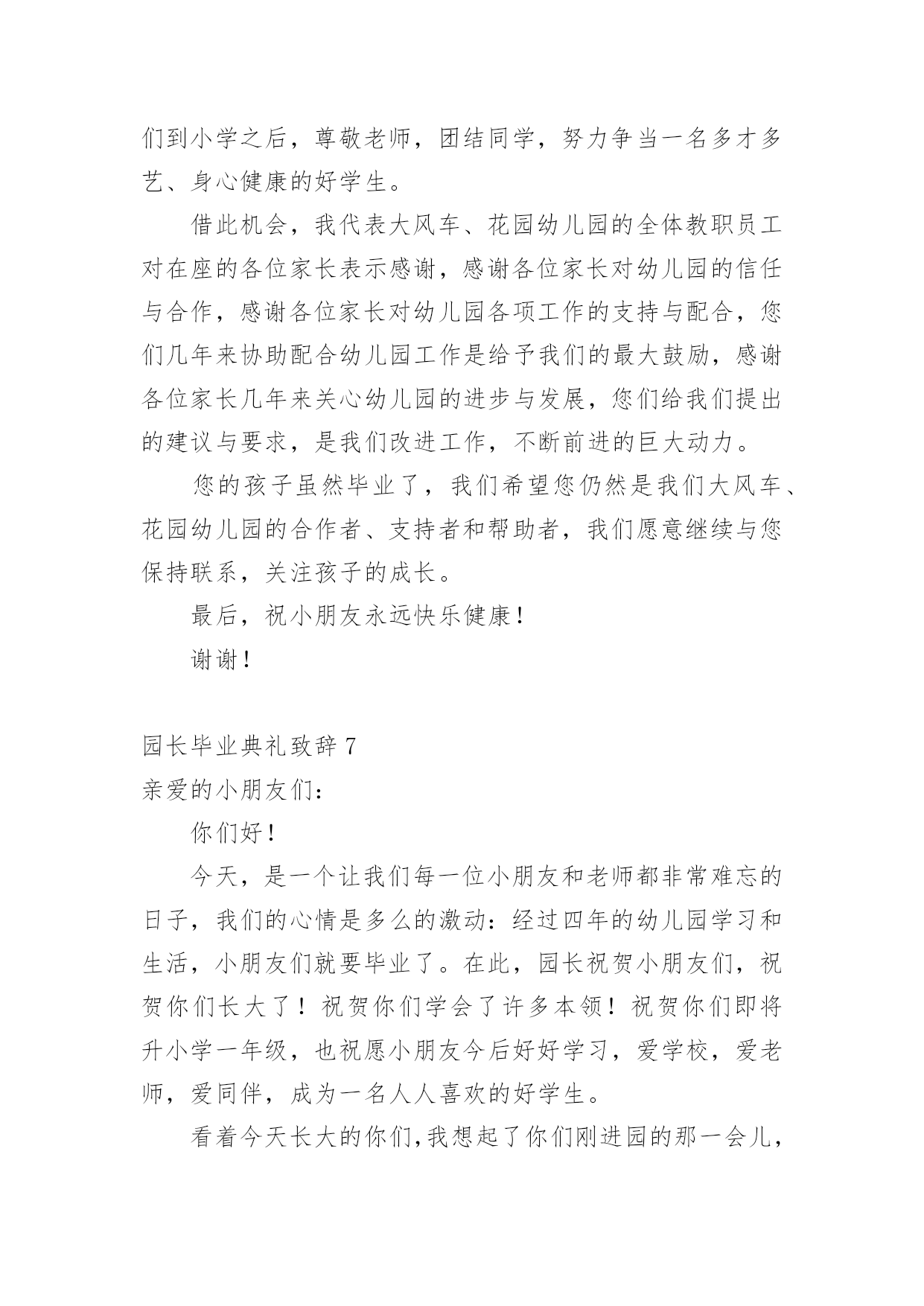 们到小学之后，尊敬老师，团结同学，努力争当一名多才多艺、身心健康的好学生。

借此机会，我代表大风车、花园幼儿园的全体教职员工对在座的各位家长表示感谢，感谢各位家长对幼儿园的信任与合作，感谢各位家长对幼儿园各项工作的支持与配合，您们几年来协助配合幼儿园工作是给予我们的最大鼓励，感谢各位家长几年来关心幼儿园的进步与发展，您们给我们提出的建议与要求，是我们改进工作，不断前进的巨大动力。

您的孩子虽然毕业了，我们希望您仍然是我们大风车、花园幼儿园的合作者、支持者和帮助者，我们愿意继续与您保持联系，关注孩子的成长。

最后，祝小朋友永远快乐健康！

谢谢！

园长毕业典礼致辞 7

亲爱的小朋友们：

你们好！

今天，是一个让我们每一位小朋友和老师都非常难忘的日子，我们的心情是多么的激动：经过四年的幼儿园学习和生活，小朋友们就要毕业了。在此，园长祝贺小朋友们，祝贺你们长大了！祝贺你们学会了许多本领！祝贺你们即将升小学一年级，也祝愿小朋友今后好好学习，爱学校，爱老师，爱同伴，成为一名人人喜欢的好学生。

看着今天长大的你们,我想起了你们刚进园的那一会儿，